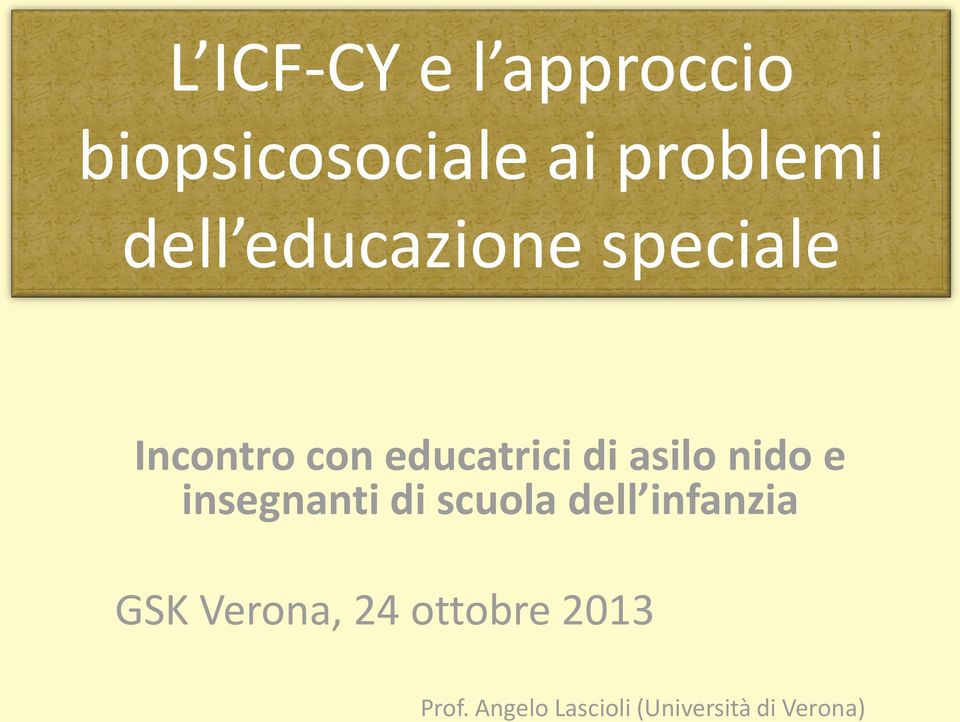 L’ICF-CY e l’approccio biopsicosociale ai problemi dell’educazione speciale

Incontro con educatrici di asilo nido e insegnanti di scuola dell’infanzia

GSK Verona, 24 ottobre 2013

Prof. Angelo Lascioli (Università di Verona)